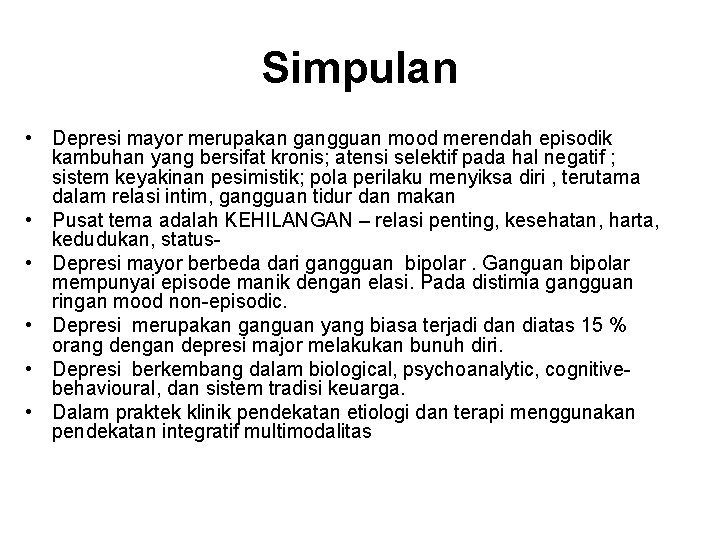 Simpulan

• Depresi mayor merupakan gangguan mood merendah episodik kambuhan yang bersifat kronis; atensi selektif pada hal negatif ; sistem keyakinan pesimistik; pola perilaku menyiksa diri , terutama dalam relasi intim, gangguan tidur dan makan
• Pusat tema adalah KEHILANGAN – relasi penting, kesehatan, harta, kedudukan, status-
• Depresi mayor berbeda dari gangguan bipolar . Ganguan bipolar mempunyai episode manik dengan elasi. Pada distimia gangguan ringan mood non-episodic.
• Depresi merupakan ganguan yang biasa terjadi dan diatas 15 % orang dengan depresi major melakukan bunuh diri.
• Depresi berkembang dalam biological, psychoanalytic, cognitive-behavioural, dan sistem tradisi keuarga.
• Dalam praktek klinik pendekatan etiologi dan terapi menggunakan pendekatan integratif multimodalitas